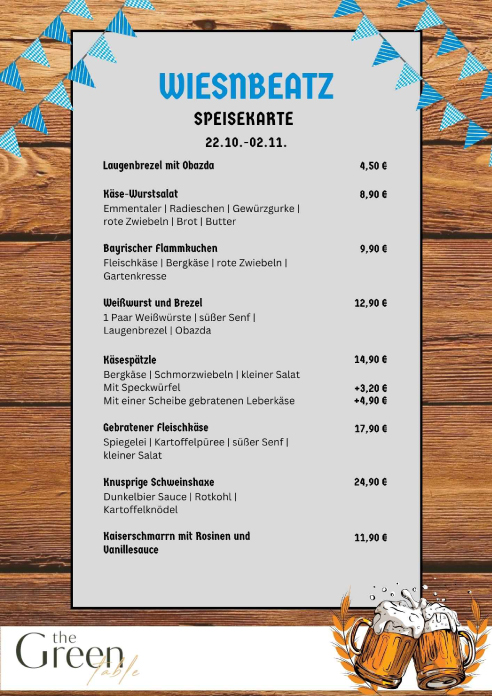 WIESNBEATZ

SPEISEKARTE

22.10.-02.11.

Laugenbrezel mit Obazda 4,50 €

Käse-Wurstsalat 8,90 €
Emmentaler | Radieschen | Gewürzgurke | rote Zwiebeln | Brot | Butter

Bayrischer Flammkuchen 9,90 €
Fleischkäse | Bergkäse | rote Zwiebeln | Gartenkresse

Weißwurst und Brezel 12,90 €
1 Paar Weißwürste | süßer Senf | Laugenbrezel | Obazda

Käsespätzle 14,90 €
Bergkäse | Schmorzwiebeln | kleiner Salat
Mit Speckwürfel +3,20 €
Mit einer Scheibe gebratenen Leberkäse +4,90 €

Gebratener Fleischkäse 17,90 €
Spiegelei | Kartoffelpüree | süßer Senf | kleiner Salat

Knusprige Schweinshaxe 24,90 €
Dunkelbier Sauce | Rotkohl | Kartoffelknödel

Kaiserschmarrn mit Rosinen und Vanillesauce 11,90 €

the Green table